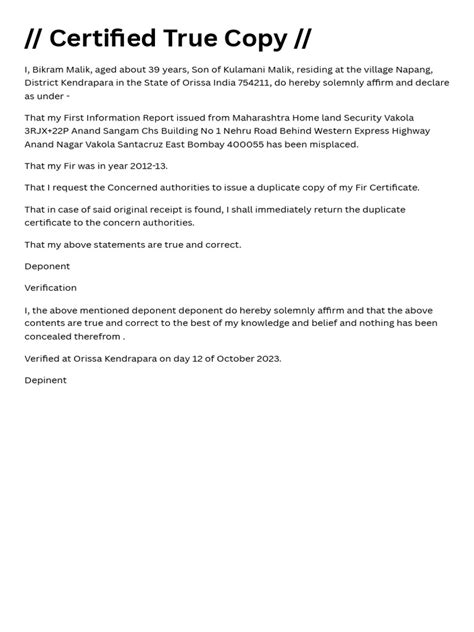 // Certified True Copy //

I, Bikram Malik, aged about 39 years, Son of Kulamani Malik, residing at the village Napang, District Kendrapara in the State of Orissa India 754211, do hereby solemnly affirm and declare as under -

That my First Information Report issued from Maharashtra Home land Security Vakola 3RJX+22P Anand Sangam Chs Building No 1 Nehru Road Behind Western Express Highway Anand Nagar Vakola Santacruz East Bombay 400055 has been misplaced.

That my Fir was in year 2012-13.

That I request the Concerned authorities to issue a duplicate copy of my Fir Certificate.

That in case of said original receipt is found, I shall immediately return the duplicate certificate to the concern authorities.

That my above statements are true and correct.

Deponent

Verification

I, the above mentioned deponent deponent do hereby solemnly affirm and that the above contents are true and correct to the best of my knowledge and belief and nothing has been concealed therefrom .

Verified at Orissa Kendrapara on day 12 of October 2023.

Depinent